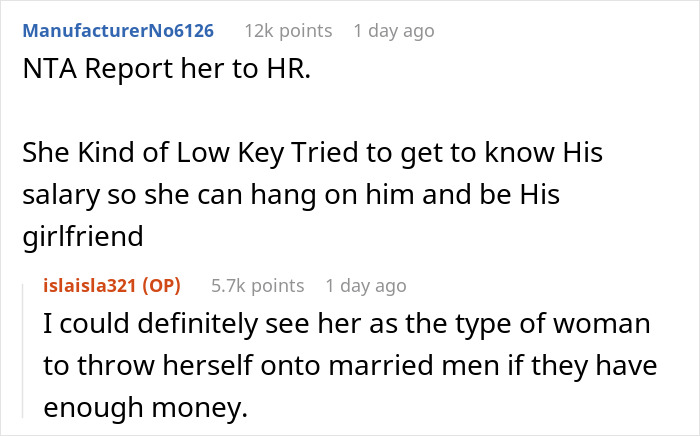 ManufacturerNo6126 12k points 1 day ago
NTA Report her to HR.

She Kind of Low Key Tried to get to know His salary so she can hang on him and be His girlfriend

islaisla321 (OP) 5.7k points 1 day ago
I could definitely see her as the type of woman to throw herself onto married men if they have enough money.